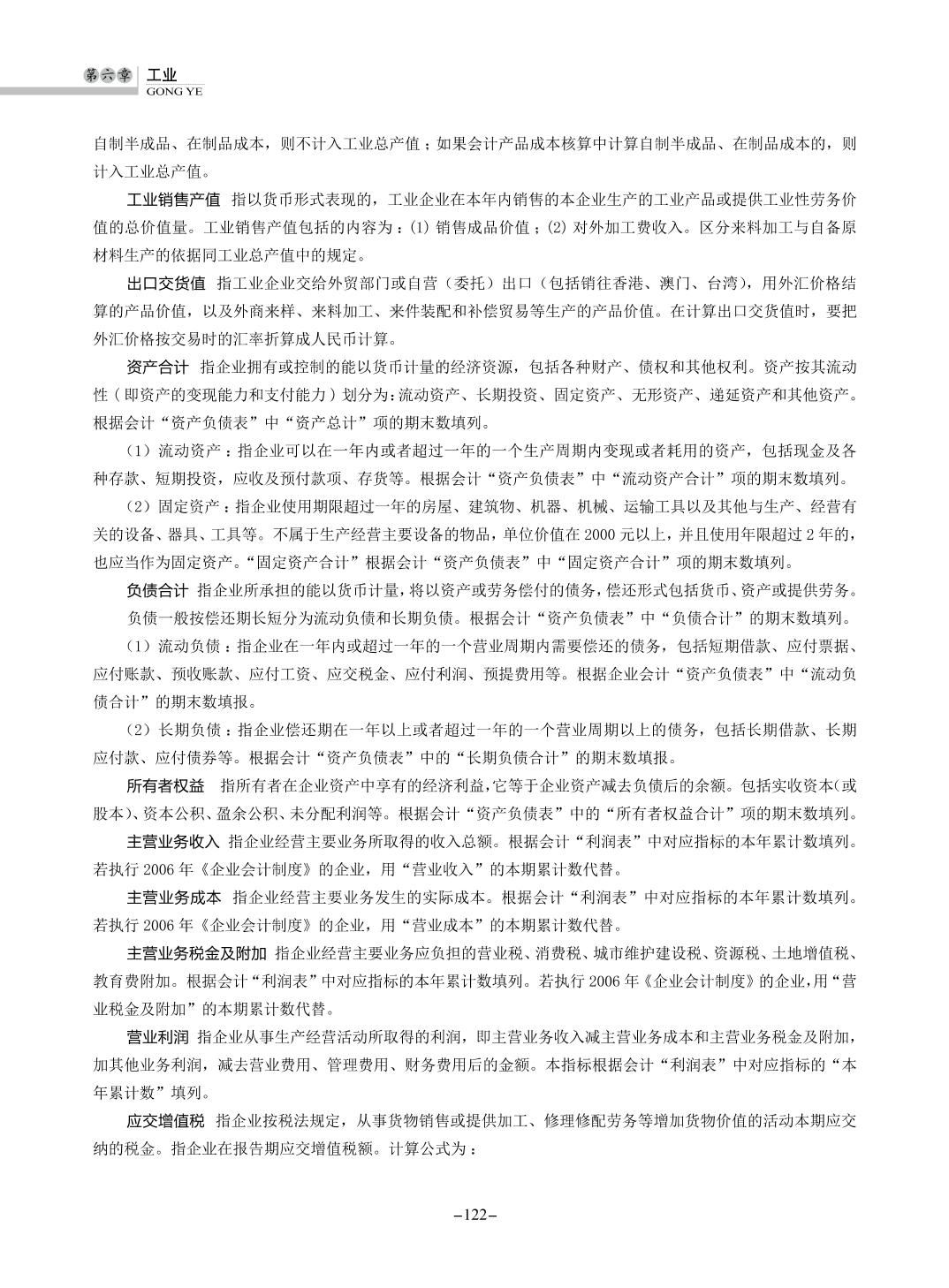 第六章 工业
GONG YE

自制半成品、在制品成本，则不计入工业总产值；如果会计产品成本核算中计算自制半成品、在制品成本的，则计入工业总产值。

工业销售产值 指以货币形式表现的，工业企业在本年内销售的本企业生产的工业产品或提供工业性劳务价值的总价值量。工业销售产值包括的内容为：(1) 销售成品价值；(2) 对外加工费收入。区分来料加工与自备原材料生产的依据同工业总产值中的规定。

出口交货值 指工业企业交给外贸部门或自营（委托）出口（包括销往香港、澳门、台湾），用外汇价格结算的产品价值，以及外商来样、来料加工、来件装配和补偿贸易等生产的产品价值。在计算出口交货值时，要把外汇价格按交易时的汇率折算成人民币计算。

资产合计 指企业拥有或控制的能以货币计量的经济资源，包括各种财产、债权和其他权利。资产按其流动性（即资产的变现能力和支付能力）划分为：流动资产、长期投资、固定资产、无形资产、递延资产和其他资产。根据会计“资产负债表”中“资产总计”项的期末数填列。

（1）流动资产：指企业可以在一年内或者超过一年的一个生产周期内变现或者耗用的资产，包括现金及各种存款、短期投资，应收及预付款项、存货等。根据会计“资产负债表”中“流动资产合计”项的期末数填列。

（2）固定资产：指企业使用期限超过一年的房屋、建筑物、机器、机械、运输工具以及其他与生产、经营有关的设备、器具、工具等。不属于生产经营主要设备的物品，单位价值在 2000 元以上，并且使用年限超过 2 年的，也应当作为固定资产。“固定资产合计”根据会计“资产负债表”中“固定资产合计”项的期末数填列。

负债合计 指企业所承担的能以货币计量，将以资产或劳务偿付的债务，偿还形式包括货币、资产或提供劳务。

负债一般按偿还期长短分为流动负债和长期负债。根据会计“资产负债表”中“负债合计”的期末数填列。

（1）流动负债：指企业在一年内或超过一年的一个营业周期内需要偿还的债务，包括短期借款、应付票据、应付账款、预收账款、应付工资、应交税金、应付利润、预提费用等。根据企业会计“资产负债表”中“流动负债合计”的期末数填报。

（2）长期负债：指企业偿还期在一年以上或者超过一年的一个营业周期以上的债务，包括长期借款、长期应付款、应付债券等。根据会计“资产负债表”中的“长期负债合计”的期末数填报。

所有者权益 指所有者在企业资产中享有的经济利益，它等于企业资产减去负债后的余额。包括实收资本(或股本)、资本公积、盈余公积、未分配利润等。根据会计“资产负债表”中的“所有者权益合计”项的期末数填列。

主营业务收入 指企业经营主要业务所取得的收入总额。根据会计“利润表”中对应指标的本年累计数填列。若执行 2006 年《企业会计制度》的企业，用“营业收入”的本期累计数代替。

主营业务成本 指企业经营主要业务发生的实际成本。根据会计“利润表”中对应指标的本年累计数填列。若执行 2006 年《企业会计制度》的企业，用“营业成本”的本期累计数代替。

主营业务税金及附加 指企业经营主要业务应负担的营业税、消费税、城市维护建设税、资源税、土地增值税、教育费附加。根据会计“利润表”中对应指标的本年累计数填列。若执行 2006 年《企业会计制度》的企业，用“营业税金及附加”的本期累计数代替。

营业利润 指企业从事生产经营活动所取得的利润，即主营业务收入减主营业务成本和主营业务税金及附加，加其他业务利润，减去营业费用、管理费用、财务费用后的金额。本指标根据会计“利润表”中对应指标的“本年累计数”填列。

应交增值税 指企业按税法规定，从事货物销售或提供加工、修理修配劳务等增加货物价值的活动本期应交纳的税金。指企业在报告期应交增值税额。计算公式为：

–122–